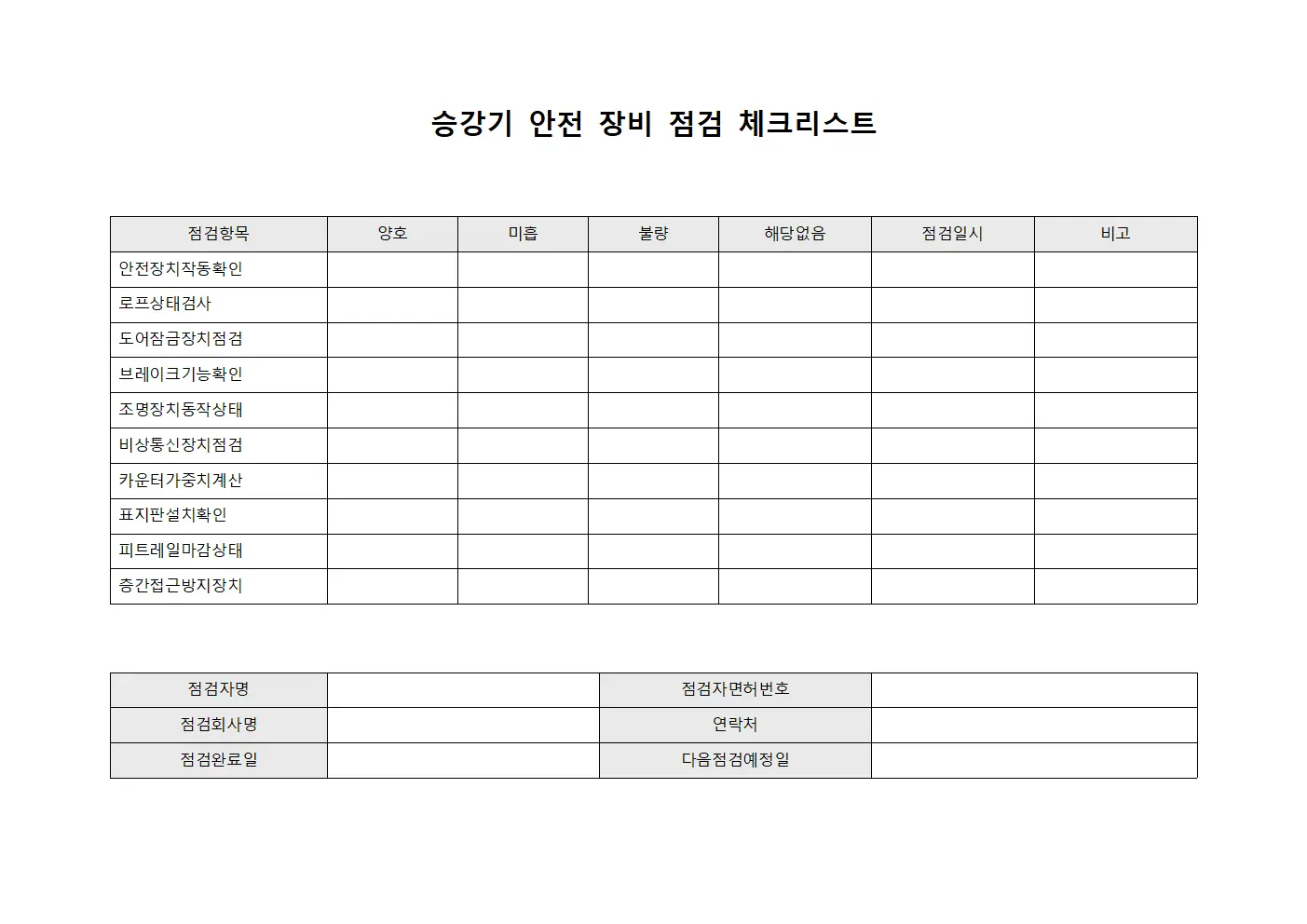 승강기 안전 장비 점검 체크리스트

| 점검항목 | 양호 | 미흡 | 불량 | 해당없음 | 점검일시 | 비고 |
|---|---|---|---|---|---|---|
| 안전장치작동확인 | | | | | | |
| 로프상태검사 | | | | | | |
| 도어잠금장치점검 | | | | | | |
| 브레이크기능확인 | | | | | | |
| 조명장치동작상태 | | | | | | |
| 비상통신장치점검 | | | | | | |
| 카운터가중치계산 | | | | | | |
| 표지판설치확인 | | | | | | |
| 피트레일마감상태 | | | | | | |
| 층간접근방지장치 | | | | | | |

| 점검자명 | | 점검자면허번호 | |
|---|---|---|---|
| 점검회사명 | | 연락처 | |
| 점검완료일 | | 다음점검예정일 | |